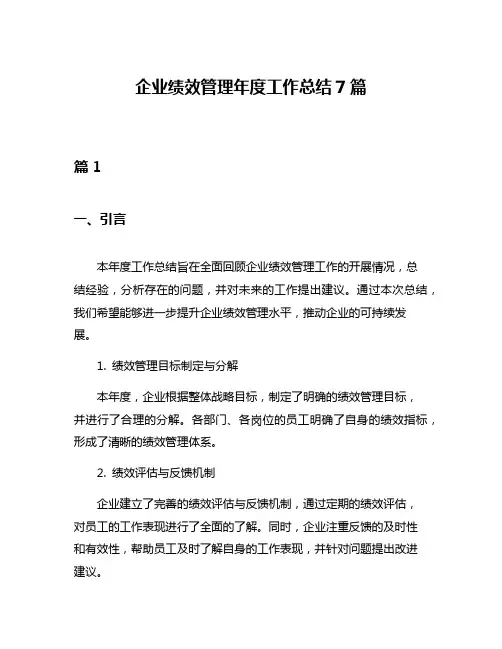 企业绩效管理年度工作总结7篇

篇1

一、引言

本年度工作总结旨在全面回顾企业绩效管理工作的开展情况，总结经验，分析存在的问题，并对未来的工作提出建议。通过本次总结，我们希望能够进一步提升企业绩效管理水平，推动企业的可持续发展。

1. 绩效管理目标制定与分解

本年度，企业根据整体战略目标，制定了明确的绩效管理目标，并进行了合理的分解。各部门、各岗位的员工明确了自身的绩效指标，形成了清晰的绩效管理体系。

2. 绩效评估与反馈机制

企业建立了完善的绩效评估与反馈机制，通过定期的绩效评估，对员工的工作表现进行了全面的了解。同时，企业注重反馈的及时性和有效性，帮助员工及时了解自身的工作表现，并针对问题提出改进建议。